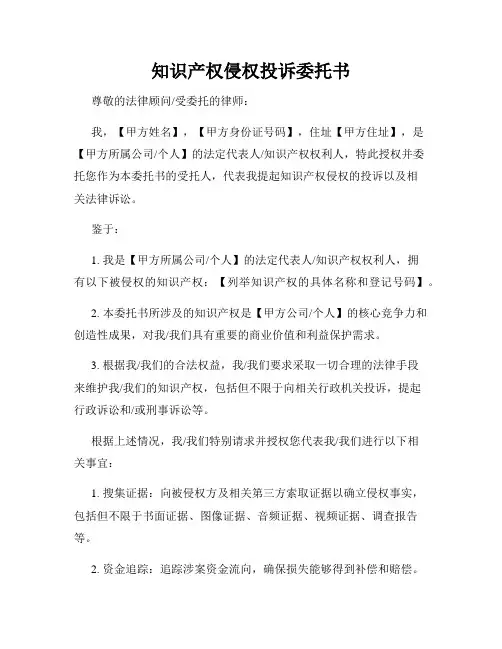 知识产权侵权投诉委托书

尊敬的法律顾问/受委托的律师：

我，【甲方姓名】，【甲方身份证号码】，住址【甲方住址】，是【甲方所属公司/个人】的法定代表人/知识产权权利人，特此授权并委托您作为本委托书的受托人，代表我提起知识产权侵权的投诉以及相关法律诉讼。

鉴于：

1. 我是【甲方所属公司/个人】的法定代表人/知识产权权利人，拥有以下被侵权的知识产权：【列举知识产权的具体名称和登记号码】。

2. 本委托书所涉及的知识产权是【甲方公司/个人】的核心竞争力和创造性成果，对我/我们具有重要的商业价值和利益保护需求。

3. 根据我/我们的合法权益，我/我们要求采取一切合理的法律手段来维护我/我们的知识产权，包括但不限于向相关行政机关投诉，提起行政诉讼和/或刑事诉讼等。

根据上述情况，我/我们特别请求并授权您代表我/我们进行以下相关事宜：

1. 搜集证据：向被侵权方及相关第三方索取证据以确立侵权事实，包括但不限于书面证据、图像证据、音频证据、视频证据、调查报告等。

2. 资金追踪：追踪涉案资金流向，确保损失能够得到补偿和赔偿。